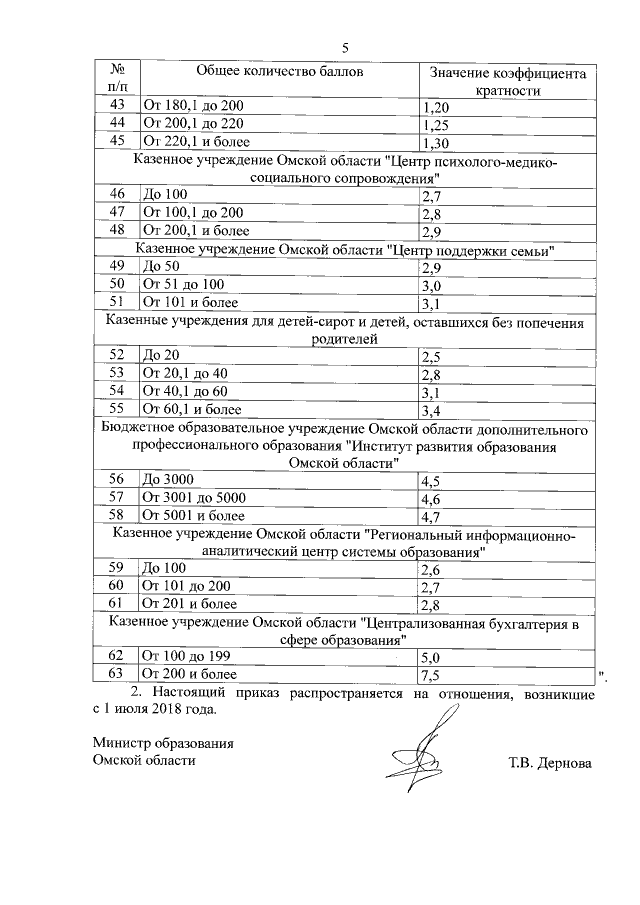 5

| № п/п | Общее количество баллов | Значение коэффициента кратности |
|---|---|---|
| 43 | От 180,1 до 200 | 1,20 |
| 44 | От 200,1 до 220 | 1,25 |
| 45 | От 220,1 и более | 1,30 |
| Казенное учреждение Омской области "Центр психолого-медико-социального сопровождения" | | |
| 46 | До 100 | 2,7 |
| 47 | От 100,1 до 200 | 2,8 |
| 48 | От 200,1 и более | 2,9 |
| Казенное учреждение Омской области "Центр поддержки семьи" | | |
| 49 | До 50 | 2,9 |
| 50 | От 51 до 100 | 3,0 |
| 51 | От 101 и более | 3,1 |
| Казенные учреждения для детей-сирот и детей, оставшихся без попечения родителей | | |
| 52 | До 20 | 2,5 |
| 53 | От 20,1 до 40 | 2,8 |
| 54 | От 40,1 до 60 | 3,1 |
| 55 | От 60,1 и более | 3,4 |
| Бюджетное образовательное учреждение Омской области дополнительного профессионального образования "Институт развития образования Омской области" | | |
| 56 | До 3000 | 4,5 |
| 57 | От 3001 до 5000 | 4,6 |
| 58 | От 5001 и более | 4,7 |
| Казенное учреждение Омской области "Региональный информационно-аналитический центр системы образования" | | |
| 59 | До 100 | 2,6 |
| 60 | От 101 до 200 | 2,7 |
| 61 | От 201 и более | 2,8 |
| Казенное учреждение Омской области "Централизованная бухгалтерия в сфере образования" | | |
| 62 | От 100 до 199 | 5,0 |
| 63 | От 200 и более | 7,5 |

".

2. Настоящий приказ распространяется на отношения, возникшие с 1 июля 2018 года.

Министр образования
Омской области

Т.В. Дернова